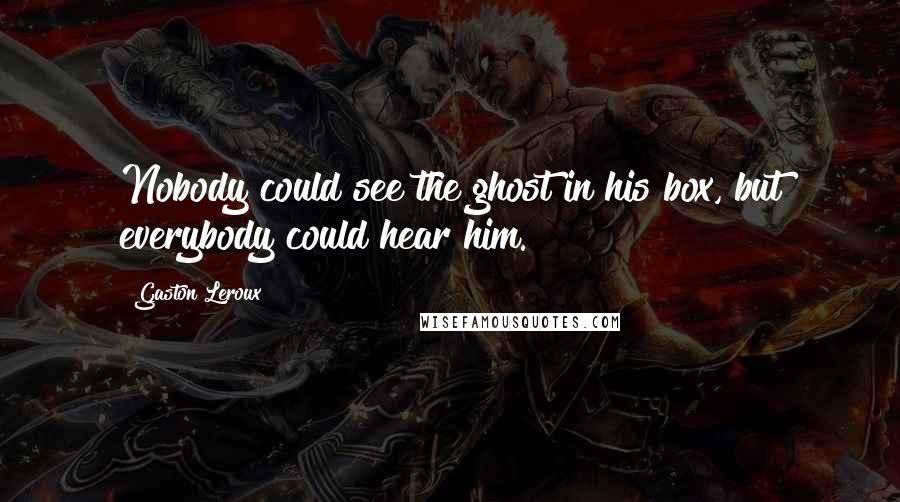 Nobody could see the ghost in his box, but everybody could hear him.

Gaston Leroux

WISEFAMOUSQUOTES.COM